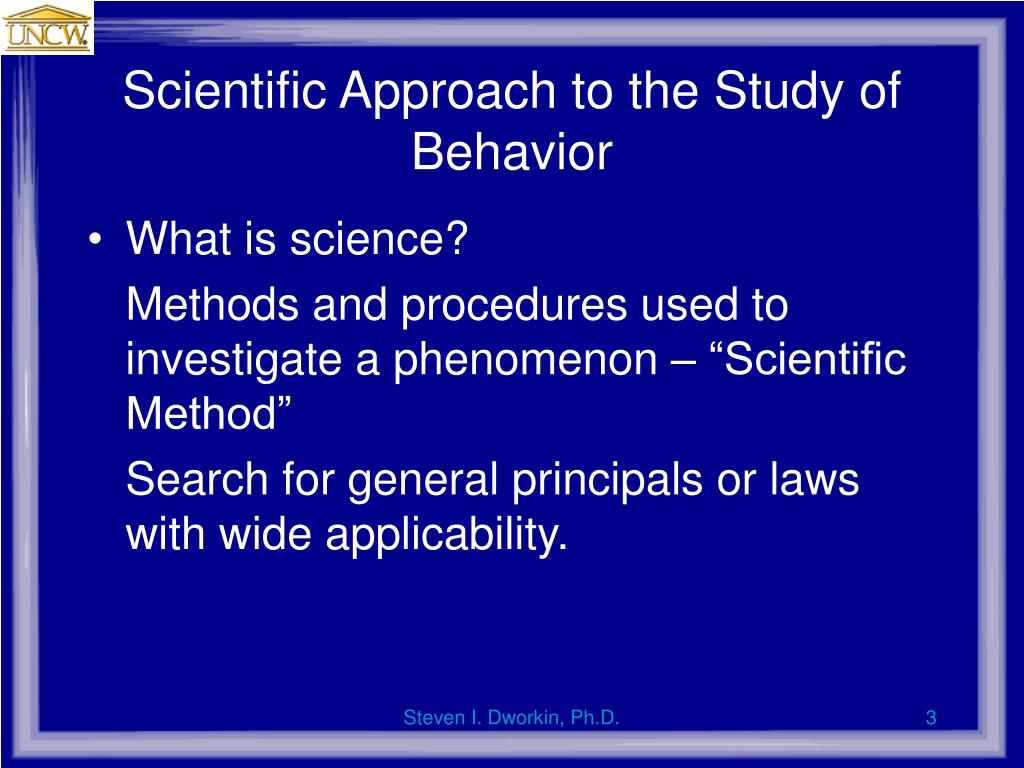 UNCW

Scientific Approach to the Study of Behavior

• What is science?

Methods and procedures used to investigate a phenomenon – “Scientific Method”

Search for general principals or laws with wide applicability.

Steven I. Dworkin, Ph.D.

3